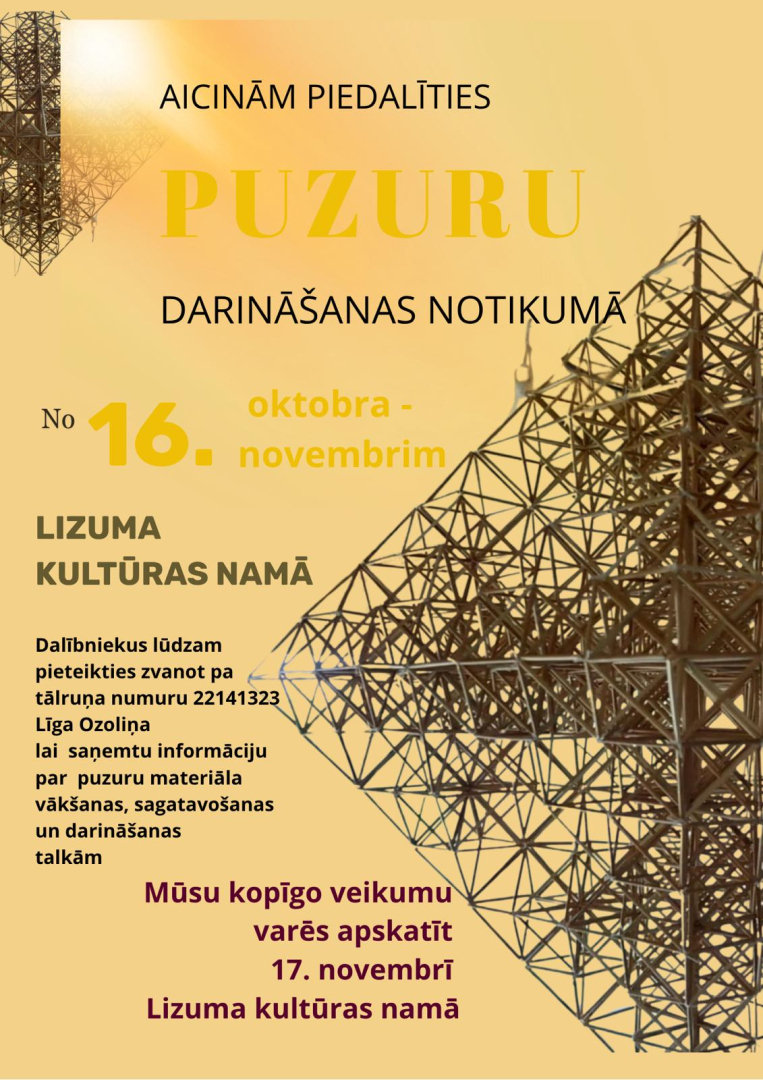 AICINĀM PIEDALĪTIES

PUZURU

DARINĀŠANAS NOTIKUMĀ

No 16. oktobra - novembrim

LIZUMA
KULTŪRAS NAMĀ

Dalībniekus lūdzam pieteikties zvanot pa tālruņa numuru 22141323 Līga Ozoliņa lai saņemtu informāciju par puzuru materiāla vākšanas, sagatavošanas un darināšanas talkām

Mūsu kopīgo veikumu
varēs apskatīt
17. novembrī
Lizuma kultūras namā